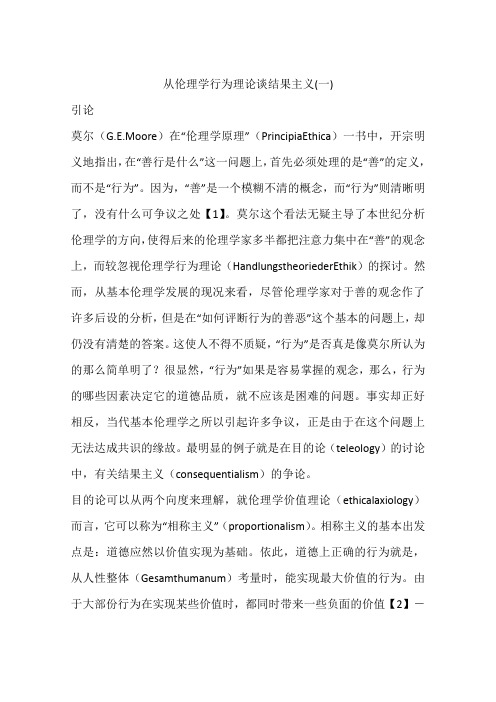 从伦理学行为理论谈结果主义(一)

引论

莫尔（G.E.Moore）在“伦理学原理”（PrincipiaEthica）一书中，开宗明义地指出，在“善行是什么”这一问题上，首先必须处理的是“善”的定义，而不是“行为”。因为，“善”是一个模糊不清的概念，而“行为”则清晰明了，没有什么可争议之处【1】。莫尔这个看法无疑主导了本世纪分析伦理学的方向，使得后来的伦理学家多半都把注意力集中在“善”的观念上，而较忽视伦理学行为理论（HandlungstheoriederEthik）的探讨。然而，从基本伦理学发展的现况来看，尽管伦理学家对于善的观念作了许多后设的分析，但是在“如何评断行为的善恶”这个基本的问题上，却仍没有清楚的答案。这使人不得不质疑，“行为”是否真是像莫尔所认为的那么简单明了？很显然，“行为”如果是容易掌握的观念，那么，行为的哪些因素决定它的道德品质，就不应该是困难的问题。事实却正好相反，当代基本伦理学之所以引起许多争议，正是由于在这个问题上无法达成共识的缘故。最明显的例子就是在目的论（teleology）的讨论中，有关结果主义（consequentialism）的争论。

目的论可以从两个向度来理解，就伦理学价值理论（ethicalaxiology）而言，它可以称为“相称主义”（proportionalism）。相称主义的基本出发点是：道德应然以价值实现为基础。依此，道德上正确的行为就是，从人性整体（Gesamthumanum）考量时，能实现最大价值的行为。由于大部份行为在实现某些价值时，都同时带来一些负面的价值【2】一